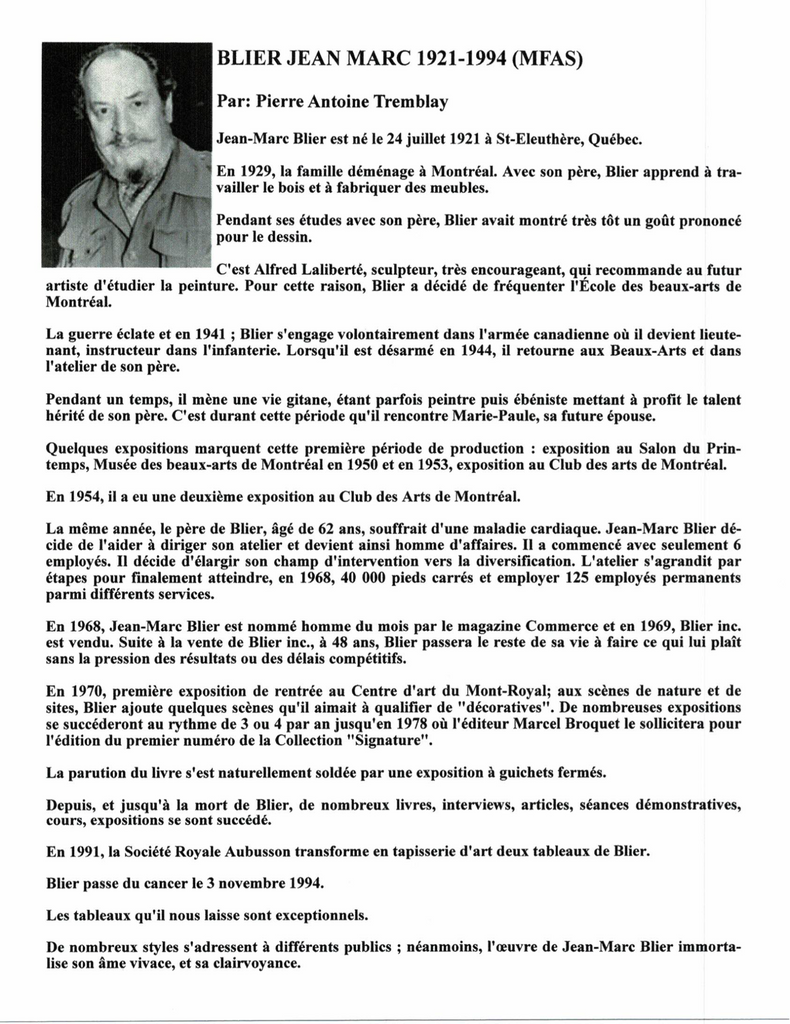 BLIER JEAN MARC 1921-1994 (MFAS)

Par: Pierre Antoine Tremblay

Jean-Marc Blier est né le 24 juillet 1921 à St-Eleuthère, Québec.

En 1929, la famille déménage à Montréal. Avec son père, Blier apprend à travailler le bois et à fabriquer des meubles.

Pendant ses études avec son père, Blier avait montré très tôt un goût prononcé pour le dessin.

C'est Alfred Laliberté, sculpteur, très encourageant, qui recommande au futur artiste d'étudier la peinture. Pour cette raison, Blier a décidé de fréquenter l'École des beaux-arts de Montréal.

La guerre éclate et en 1941 ; Blier s'engage volontairement dans l'armée canadienne où il devient lieutenant, instructeur dans l'infanterie. Lorsqu'il est désarmé en 1944, il retourne aux Beaux-Arts et dans l'atelier de son père.

Pendant un temps, il mène une vie gitane, étant parfois peintre puis ébéniste mettant à profit le talent hérité de son père. C'est durant cette période qu'il rencontre Marie-Paule, sa future épouse.

Quelques expositions marquent cette première période de production : exposition au Salon du Printemps, Musée des beaux-arts de Montréal en 1950 et en 1953, exposition au Club des arts de Montréal.

En 1954, il a eu une deuxième exposition au Club des Arts de Montréal.

La même année, le père de Blier, âgé de 62 ans, souffrait d'une maladie cardiaque. Jean-Marc Blier décide de l'aider à diriger son atelier et devient ainsi homme d'affaires. Il a commencé avec seulement 6 employés. Il décide d'élargir son champ d'intervention vers la diversification. L'atelier s'agrandit par étapes pour finalement atteindre, en 1968, 40 000 pieds carrés et employer 125 employés permanents parmi différents services.

En 1968, Jean-Marc Blier est nommé homme du mois par le magazine Commerce et en 1969, Blier inc. est vendu. Suite à la vente de Blier inc., à 48 ans, Blier passera le reste de sa vie à faire ce qui lui plaît sans la pression des résultats ou des délais compétitifs.

En 1970, première exposition de rentrée au Centre d'art du Mont-Royal; aux scènes de nature et de sites, Blier ajoute quelques scènes qu'il aimait à qualifier de "décoratives". De nombreuses expositions se succéderont au rythme de 3 ou 4 par an jusqu'en 1978 où l'éditeur Marcel Broquet le sollicitera pour l'édition du premier numéro de la Collection "Signature".

La parution du livre s'est naturellement soldée par une exposition à guichets fermés.

Depuis, et jusqu'à la mort de Blier, de nombreux livres, interviews, articles, séances démonstratives, cours, expositions se sont succédé.

En 1991, la Société Royale Aubusson transforme en tapisserie d'art deux tableaux de Blier.

Blier passe du cancer le 3 novembre 1994.

Les tableaux qu'il nous laisse sont exceptionnels.

De nombreux styles s'adressent à différents publics ; néanmoins, l'œuvre de Jean-Marc Blier immortalise son âme vivace, et sa clairvoyance.